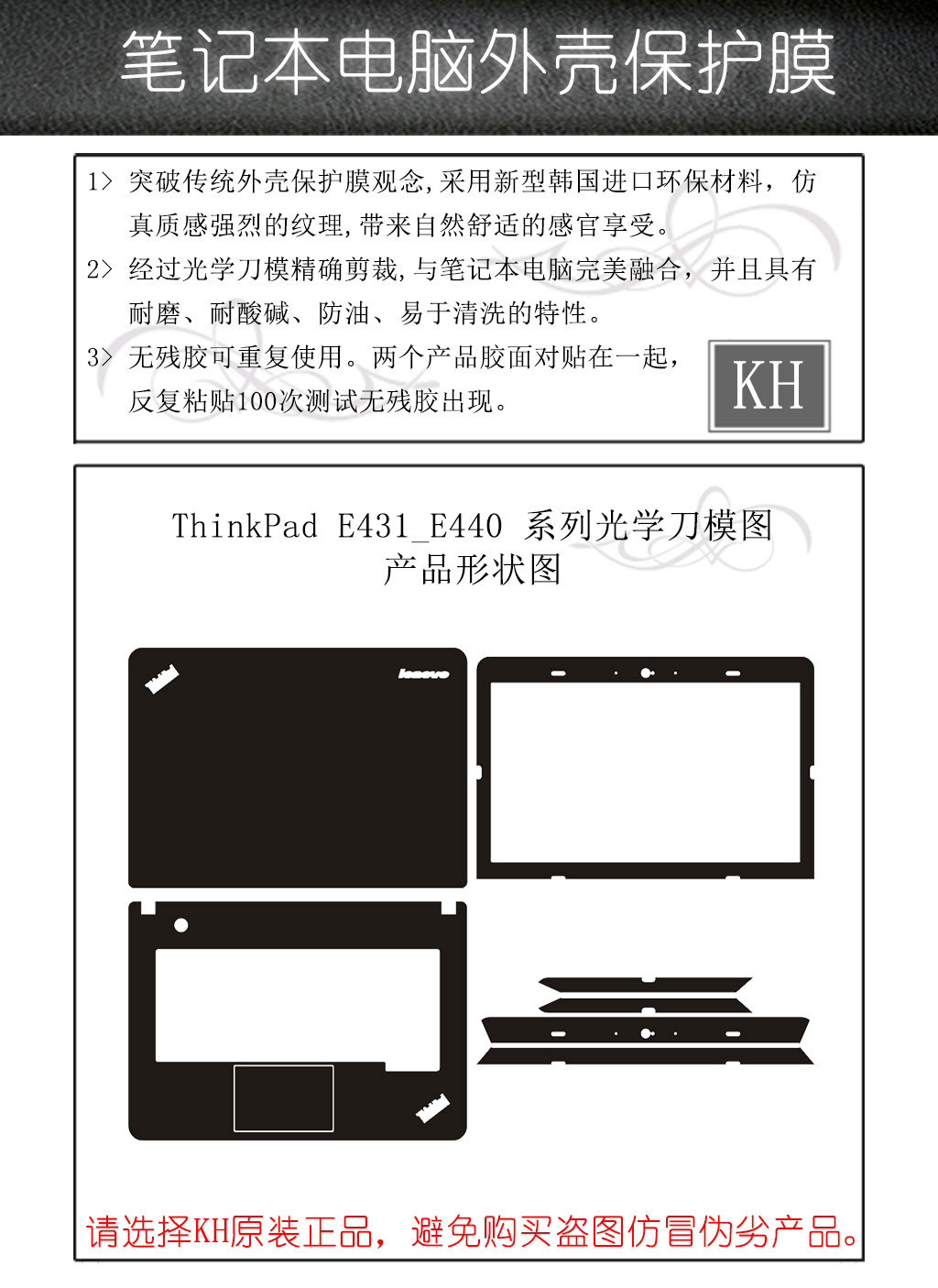 笔记本电脑外壳保护膜

1> 突破传统外壳保护膜观念,采用新型韩国进口环保材料，仿真质感强烈的纹理,带来自然舒适的感官享受。

2> 经过光学刀模精确剪裁,与笔记本电脑完美融合，并且具有耐磨、耐酸碱、防油、易于清洗的特性。

3> 无残胶可重复使用。两个产品胶面对贴在一起，反复粘贴100次测试无残胶出现。

KH

ThinkPad E431_E440 系列光学刀模图
产品形状图

lenovo

请选择KH原装正品，避免购买盗图仿冒伪劣产品。